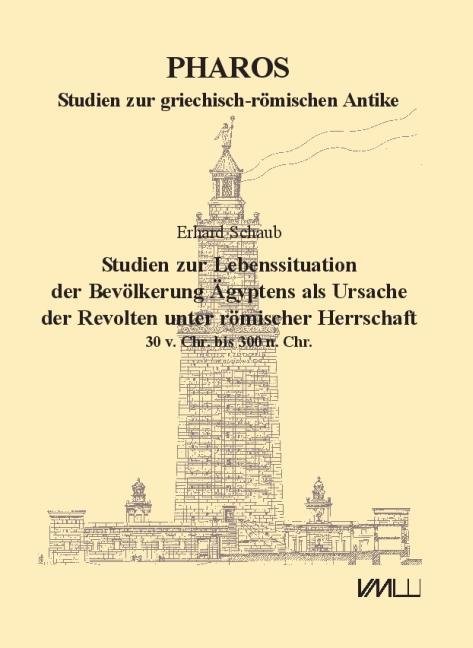 PHAROS
Studien zur griechisch-römischen Antike

Erhard Schaub

Studien zur Lebenssituation der Bevölkerung Ägyptens als Ursache der Revolten unter römischer Herrschaft
30 v. Chr. bis 300 n. Chr.

VML